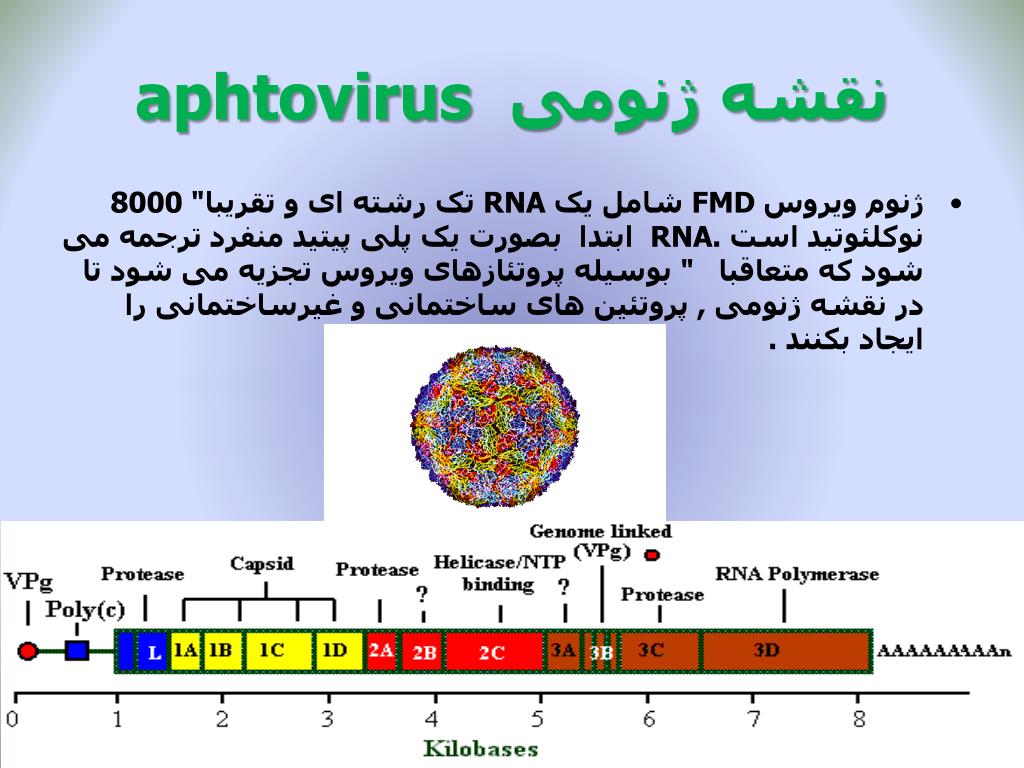 نقشه ژنومی aphtovirus

• ژنوم ویروس FMD شامل یک RNA تک رشته ای و تقریبا" 8000 نوکلئوتید است .RNA ابتدا بصورت یک پلی پپتید منفرد ترجمه می شود که متعاقبا " بوسیله پروتئازهای ویروس تجزیه می شود تا در نقشه ژنومی , پروتئین های ساختمانی و غیرساختمانی را ایجاد بکنند .

VPg
Poly(c)
Protease
Capsid
Protease
?
Helicase/NTP binding
?
Genome linked (VPg)
Protease
RNA Polymerase
L
1A
1B
1C
1D
2A
2B
2C
3A
3B
3C
3D
AAAAAAAAAn
0
1
2
3
4
5
6
7
8
Kilobases